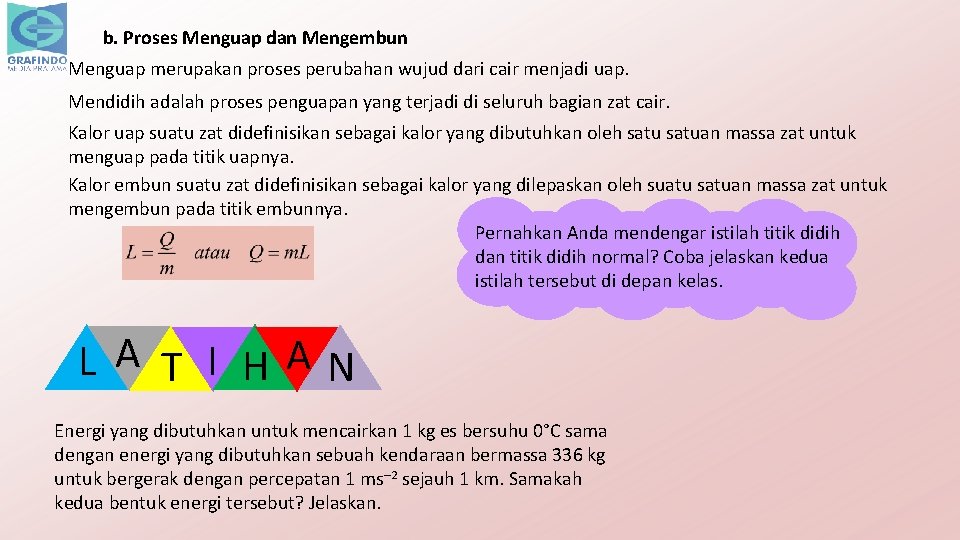 GRAFINDO MEDIA PRATAMA

b. Proses Menguap dan Mengembun

Menguap merupakan proses perubahan wujud dari cair menjadi uap.

Mendidih adalah proses penguapan yang terjadi di seluruh bagian zat cair.

Kalor uap suatu zat didefinisikan sebagai kalor yang dibutuhkan oleh satu satuan massa zat untuk menguap pada titik uapnya.

Kalor embun suatu zat didefinisikan sebagai kalor yang dilepaskan oleh suatu satuan massa zat untuk mengembun pada titik embunnya.

$L = \frac{Q}{m}$ atau $Q = mL$

Pernahkan Anda mendengar istilah titik didih dan titik didih normal? Coba jelaskan kedua istilah tersebut di depan kelas.

L A T I H A N

Energi yang dibutuhkan untuk mencairkan 1 kg es bersuhu 0°C sama dengan energi yang dibutuhkan sebuah kendaraan bermassa 336 kg untuk bergerak dengan percepatan 1 ms$^{-2}$ sejauh 1 km. Samakah kedua bentuk energi tersebut? Jelaskan.